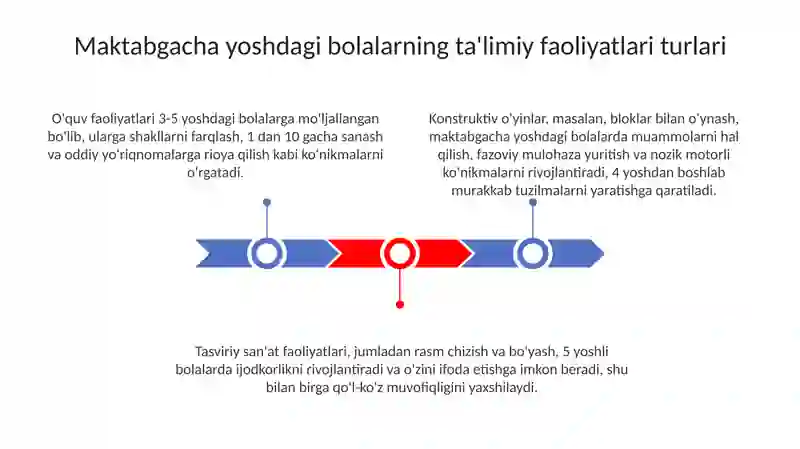 Maktabgacha yoshdagi bolalarning ta'limiy faoliyatlari turlari

O'quv faoliyatlari 3-5 yoshdagi bolalarga mo'ljallangan bo'lib, ularga shakllarni farqlash, 1 dan 10 gacha sanash va oddiy yo'riqnomalarga rioya qilish kabi ko'nikmalarni o'rgatadi.

Konstruktiv o'yinlar, masalan, bloklar bilan o'ynash, maktabgacha yoshdagi bolalarda muammolarni hal qilish, fazoviy mulohaza yuritish va nozik motorli ko'nikmalarni rivojlantiradi, 4 yoshdan boshlab murakkab tuzilmalarni yaratishga qaratiladi.

Tasviriy san'at faoliyatlari, jumladan rasm chizish va bo'yash, 5 yoshli bolalarda ijodkorlikni rivojlantiradi va o'zini ifoda etishga imkon beradi, shu bilan birga qo'l-ko'z muvofiqligini yaxshilaydi.